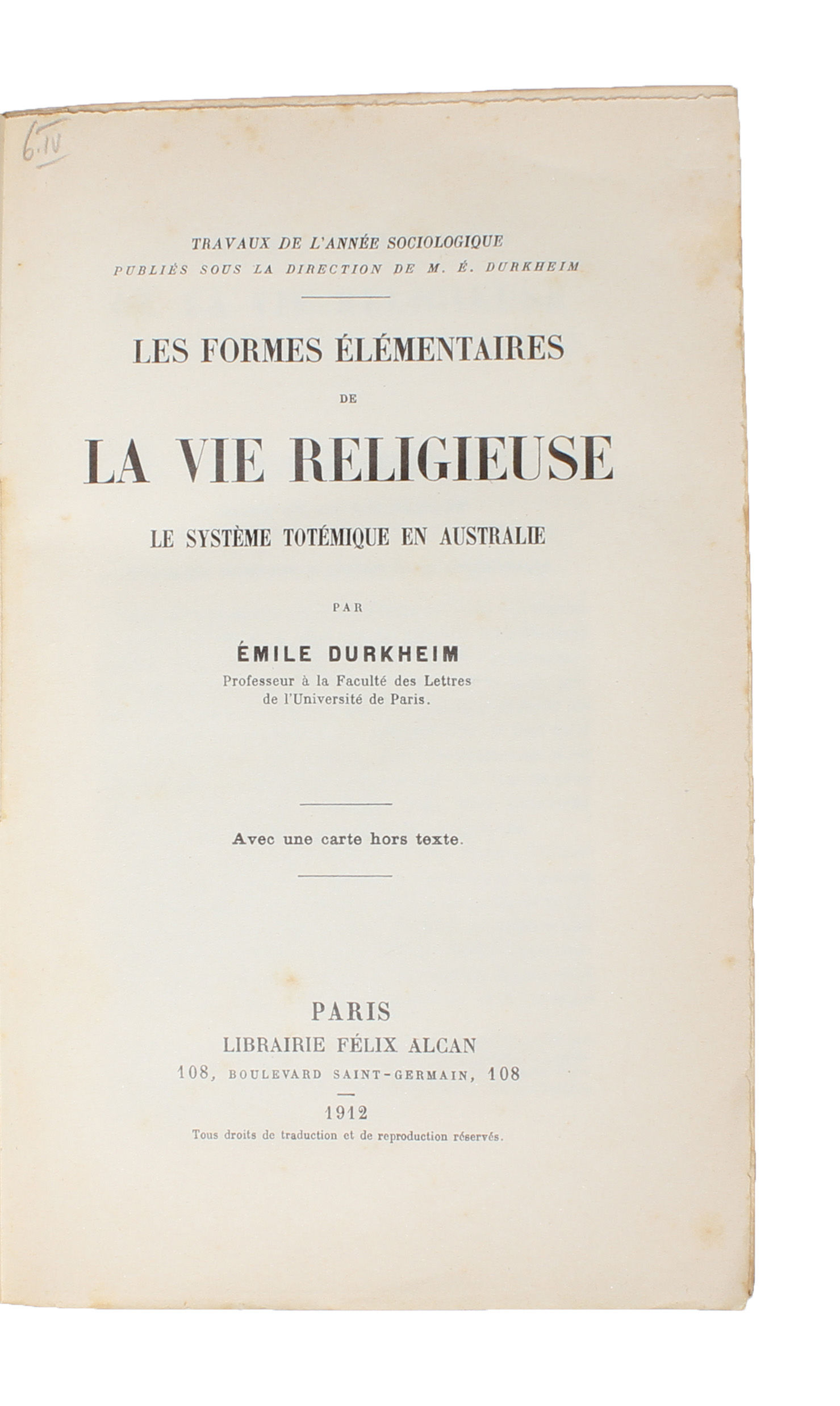 6.IV

TRAVAUX DE L'ANNÉE SOCIOLOGIQUE
PUBLIÉS SOUS LA DIRECTION DE M. É. DURKHEIM

LES FORMES ÉLÉMENTAIRES
DE
LA VIE RELIGIEUSE
LE SYSTÈME TOTÉMIQUE EN AUSTRALIE

PAR

ÉMILE DURKHEIM
Professeur à la Faculté des Lettres
de l'Université de Paris.

Avec une carte hors texte.

PARIS
LIBRAIRIE FÉLIX ALCAN
108, BOULEVARD SAINT-GERMAIN, 108

1912
Tous droits de traduction et de reproduction réservés.